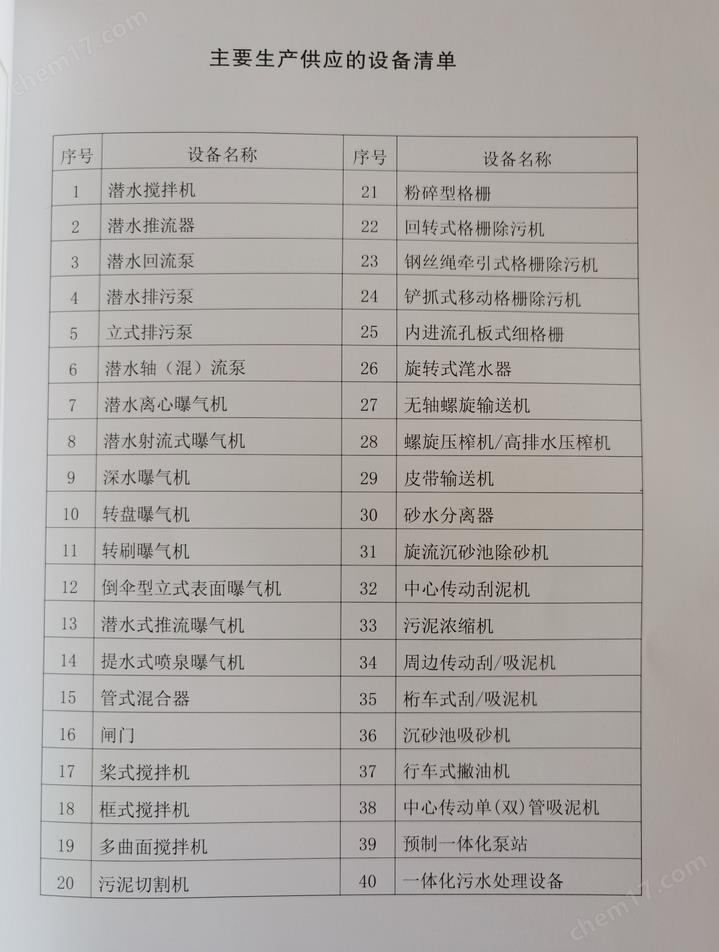 chem17.com

主要生产供应的设备清单

| 序号 | 设备名称 | 序号 | 设备名称 |
|---|---|---|---|
| 1 | 潜水搅拌机 | 21 | 粉碎型格栅 |
| 2 | 潜水推流器 | 22 | 回转式格栅除污机 |
| 3 | 潜水回流泵 | 23 | 钢丝绳牵引式格栅除污机 |
| 4 | 潜水排污泵 | 24 | 铲抓式移动格栅除污机 |
| 5 | 立式排污泵 | 25 | 内进流孔板式细格栅 |
| 6 | 潜水轴（混）流泵 | 26 | 旋转式滗水器 |
| 7 | 潜水离心曝气机 | 27 | 无轴螺旋输送机 |
| 8 | 潜水射流式曝气机 | 28 | 螺旋压榨机/高排水压榨机 |
| 9 | 深水曝气机 | 29 | 皮带输送机 |
| 10 | 转盘曝气机 | 30 | 砂水分离器 |
| 11 | 转刷曝气机 | 31 | 旋流沉砂池除砂机 |
| 12 | 倒伞型立式表面曝气机 | 32 | 中心传动刮泥机 |
| 13 | 潜水式推流曝气机 | 33 | 污泥浓缩机 |
| 14 | 提水式喷泉曝气机 | 34 | 周边传动刮/吸泥机 |
| 15 | 管式混合器 | 35 | 桁车式刮/吸泥机 |
| 16 | 闸门 | 36 | 沉砂池吸砂机 |
| 17 | 桨式搅拌机 | 37 | 行车式撇油机 |
| 18 | 框式搅拌机 | 38 | 中心传动单(双)管吸泥机 |
| 19 | 多曲面搅拌机 | 39 | 预制一体化泵站 |
| 20 | 污泥切割机 | 40 | 一体化污水处理设备 |

chem17.com